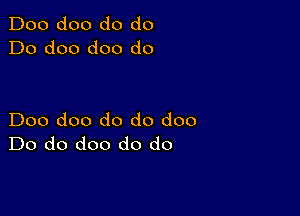 Doo doo do do
Do doo doo do

Doo doo do do doo
Do do doo do do